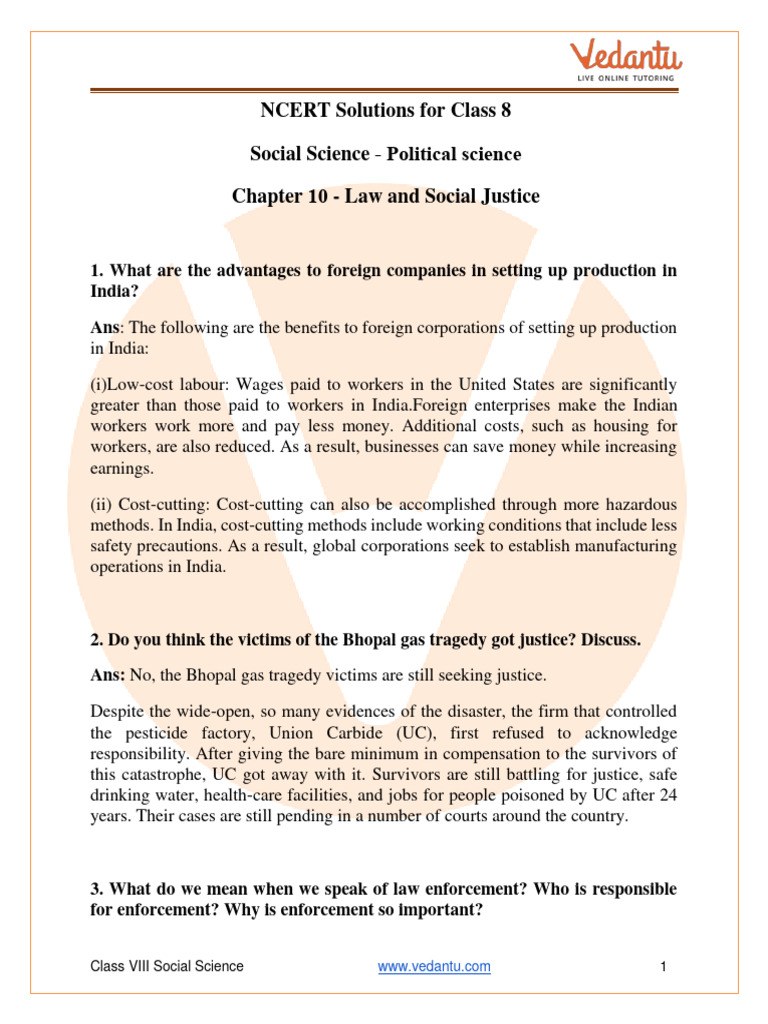 Vedantu
LIVE ONLINE TUTORING

NCERT Solutions for Class 8

Social Science - Political science

Chapter 10 - Law and Social Justice

1. What are the advantages to foreign companies in setting up production in India?

Ans: The following are the benefits to foreign corporations of setting up production in India:

(i)Low-cost labour: Wages paid to workers in the United States are significantly greater than those paid to workers in India.Foreign enterprises make the Indian workers work more and pay less money. Additional costs, such as housing for workers, are also reduced. As a result, businesses can save money while increasing earnings.

(ii) Cost-cutting: Cost-cutting can also be accomplished through more hazardous methods. In India, cost-cutting methods include working conditions that include less safety precautions. As a result, global corporations seek to establish manufacturing operations in India.

2. Do you think the victims of the Bhopal gas tragedy got justice? Discuss.

Ans: No, the Bhopal gas tragedy victims are still seeking justice.

Despite the wide-open, so many evidences of the disaster, the firm that controlled the pesticide factory, Union Carbide (UC), first refused to acknowledge responsibility. After giving the bare minimum in compensation to the survivors of this catastrophe, UC got away with it. Survivors are still battling for justice, safe drinking water, health-care facilities, and jobs for people poisoned by UC after 24 years. Their cases are still pending in a number of courts around the country.

3. What do we mean when we speak of law enforcement? Who is responsible for enforcement? Why is enforcement so important?

Class VIII Social Science www.vedantu.com 1